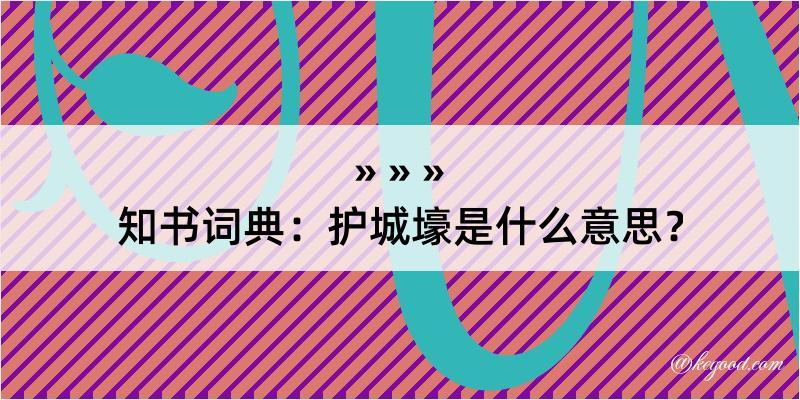 » » »
知书词典：护城壕是什么意思？

@kegood.com